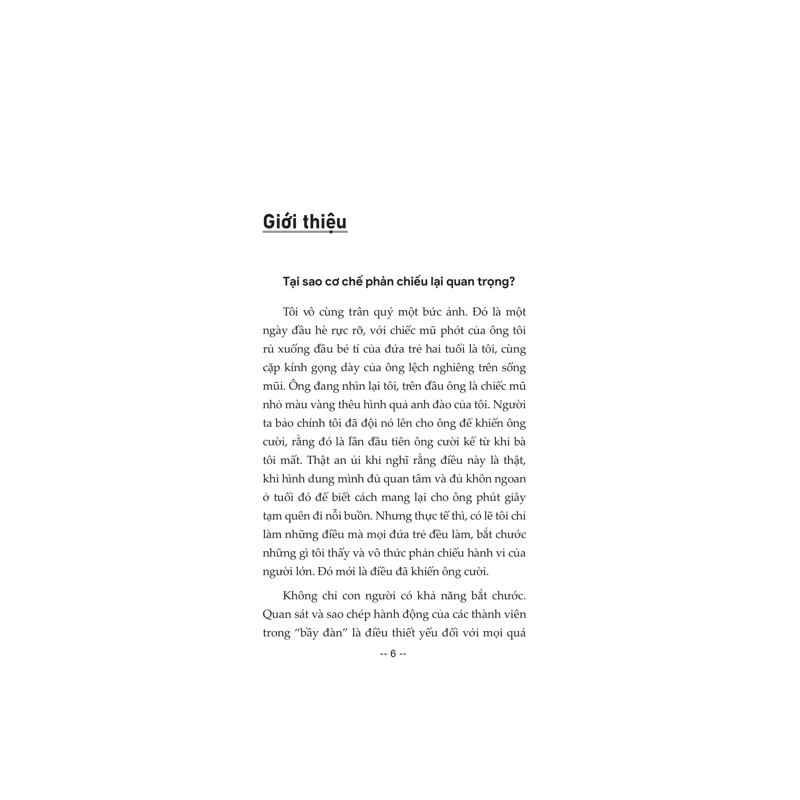 Giới thiệu

Tại sao cơ chế phản chiếu lại quan trọng?

Tôi vô cùng trân quý một bức ảnh. Đó là một ngày đầu hè rực rỡ, với chiếc mũ phớt của ông tôi rủ xuống đầu bé tí của đứa trẻ hai tuổi là tôi, cùng cặp kính gọng dày của ông lệch nghiêng trên sống mũi. Ông đang nhìn lại tôi, trên đầu ông là chiếc mũ nhỏ màu vàng thêu hình quả anh đào của tôi. Người ta bảo chính tôi đã đội nó lên cho ông để khiến ông cười, rằng đó là lần đầu tiên ông cười kể từ khi bà tôi mất. Thật an ủi khi nghĩ rằng điều này là thật, khi hình dung mình đủ quan tâm và đủ khôn ngoan ở tuổi đó để biết cách mang lại cho ông phút giây tạm quên đi nỗi buồn. Nhưng thực tế thì, có lẽ tôi chỉ làm những điều mà mọi đứa trẻ đều làm, bắt chước những gì tôi thấy và vô thức phản chiếu hành vi của người lớn. Đó mới là điều đã khiến ông cười.

Không chỉ con người có khả năng bắt chước. Quan sát và sao chép hành động của các thành viên trong "bầy đàn" là điều thiết yếu đối với mọi quá

-- 6 --